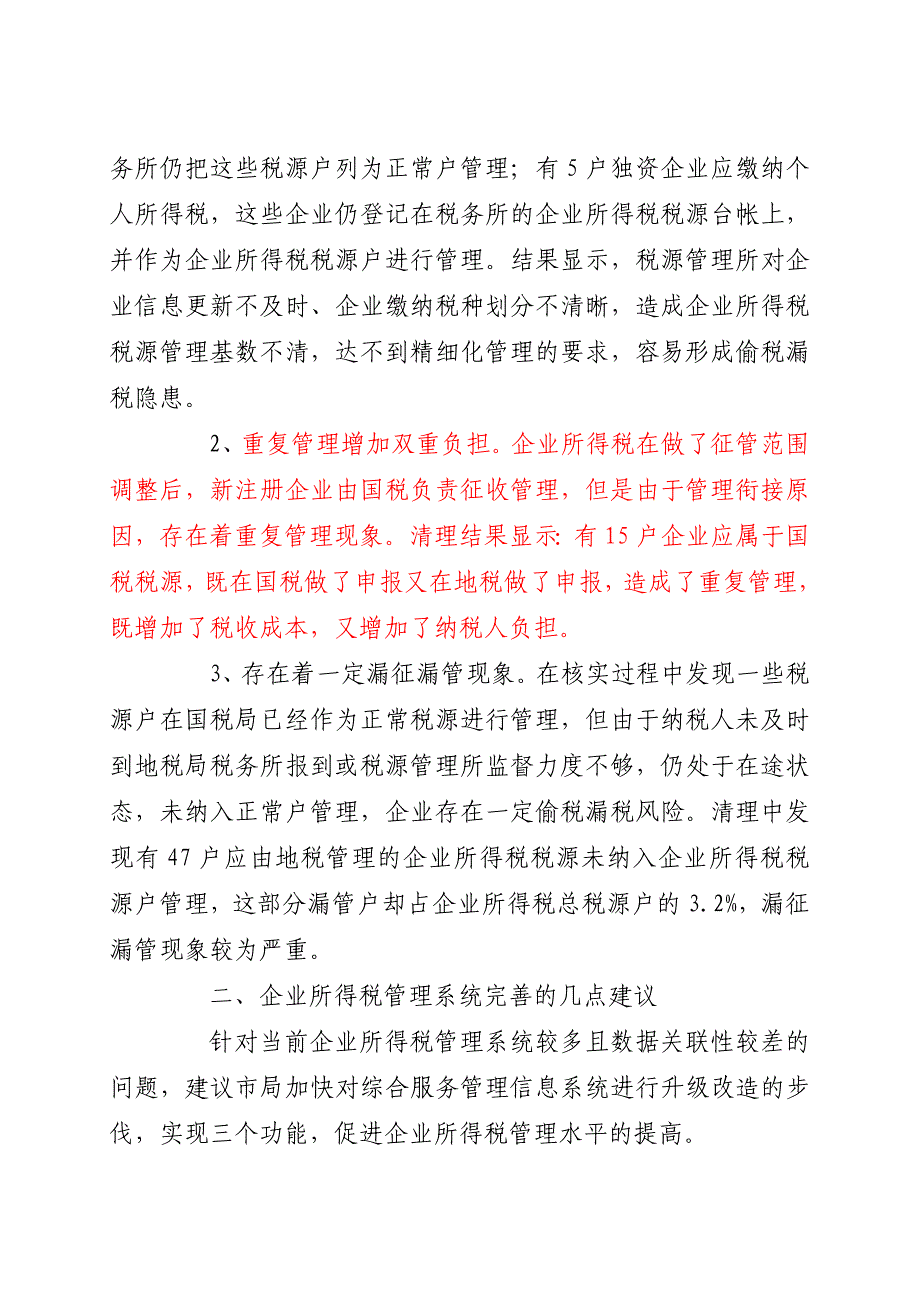 务所仍把这些税源户列为正常户管理；有 5 户独资企业应缴纳个人所得税，这些企业仍登记在税务所的企业所得税税源台帐上，并作为企业所得税税源户进行管理。结果显示，税源管理所对企业信息更新不及时、企业缴纳税种划分不清晰，造成企业所得税税源管理基数不清，达不到精细化管理的要求，容易形成偷税漏税隐患。

2、重复管理增加双重负担。企业所得税在做了征管范围调整后，新注册企业由国税负责征收管理，但是由于管理衔接原因，存在着重复管理现象。清理结果显示：有 15 户企业应属于国税税源，既在国税做了申报又在地税做了申报，造成了重复管理，既增加了税收成本，又增加了纳税人负担。

3、存在着一定漏征漏管现象。在核实过程中发现一些税源户在国税局已经作为正常税源进行管理，但由于纳税人未及时到地税局税务所报到或税源管理所监督力度不够，仍处于在途状态，未纳入正常户管理，企业存在一定偷税漏税风险。清理中发现有 47 户应由地税管理的企业所得税税源未纳入企业所得税税源户管理，这部分漏管户却占企业所得税总税源户的 3.2%，漏征漏管现象较为严重。

二、企业所得税管理系统完善的几点建议

针对当前企业所得税管理系统较多且数据关联性较差的问题，建议市局加快对综合服务管理信息系统进行升级改造的步伐，实现三个功能，促进企业所得税管理水平的提高。